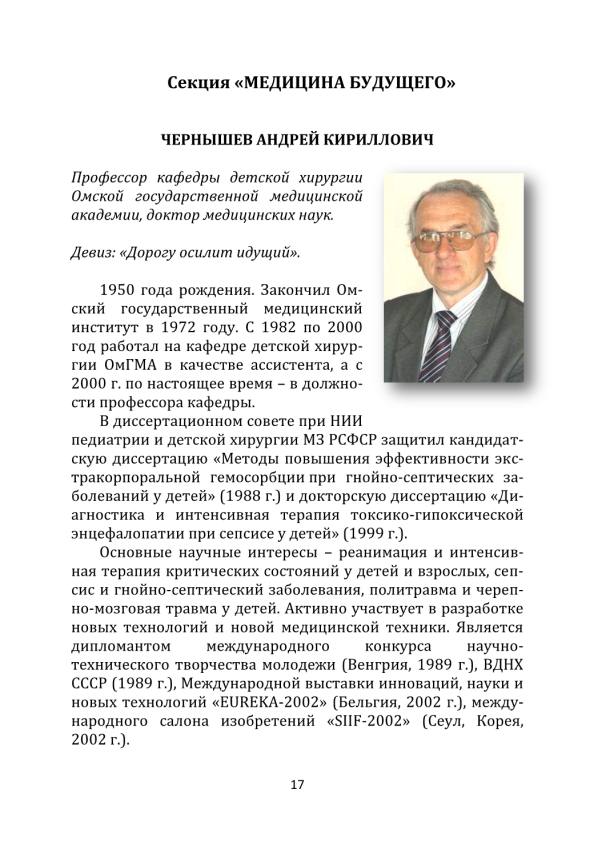 Секция «МЕДИЦИНА БУДУЩЕГО»

ЧЕРНЫШЕВ АНДРЕЙ КИРИЛЛОВИЧ

Профессор кафедры детской хирургии Омской государственной медицинской академии, доктор медицинских наук.

Девиз: «Дорогу осилит идущий».

1950 года рождения. Закончил Омский государственный медицинский институт в 1972 году. С 1982 по 2000 год работал на кафедре детской хирургии ОмГМА в качестве ассистента, а с 2000 г. по настоящее время – в должности профессора кафедры.

В диссертационном совете при НИИ педиатрии и детской хирургии МЗ РСФСР защитил кандидатскую диссертацию «Методы повышения эффективности экстракорпоральной гемосорбции при гнойно-септических заболеваний у детей» (1988 г.) и докторскую диссертацию «Диагностика и интенсивная терапия токсико-гипоксической энцефалопатии при сепсисе у детей» (1999 г.).

Основные научные интересы – реанимация и интенсивная терапия критических состояний у детей и взрослых, сепсис и гнойно-септический заболевания, политравма и черепно-мозговая травма у детей. Активно участвует в разработке новых технологий и новой медицинской техники. Является дипломантом международного конкурса научно-технического творчества молодежи (Венгрия, 1989 г.), ВДНХ СССР (1989 г.), Международной выставки инноваций, науки и новых технологий «EUREKA-2002» (Бельгия, 2002 г.), международного салона изобретений «SIIF-2002» (Сеул, Корея, 2002 г.).

17